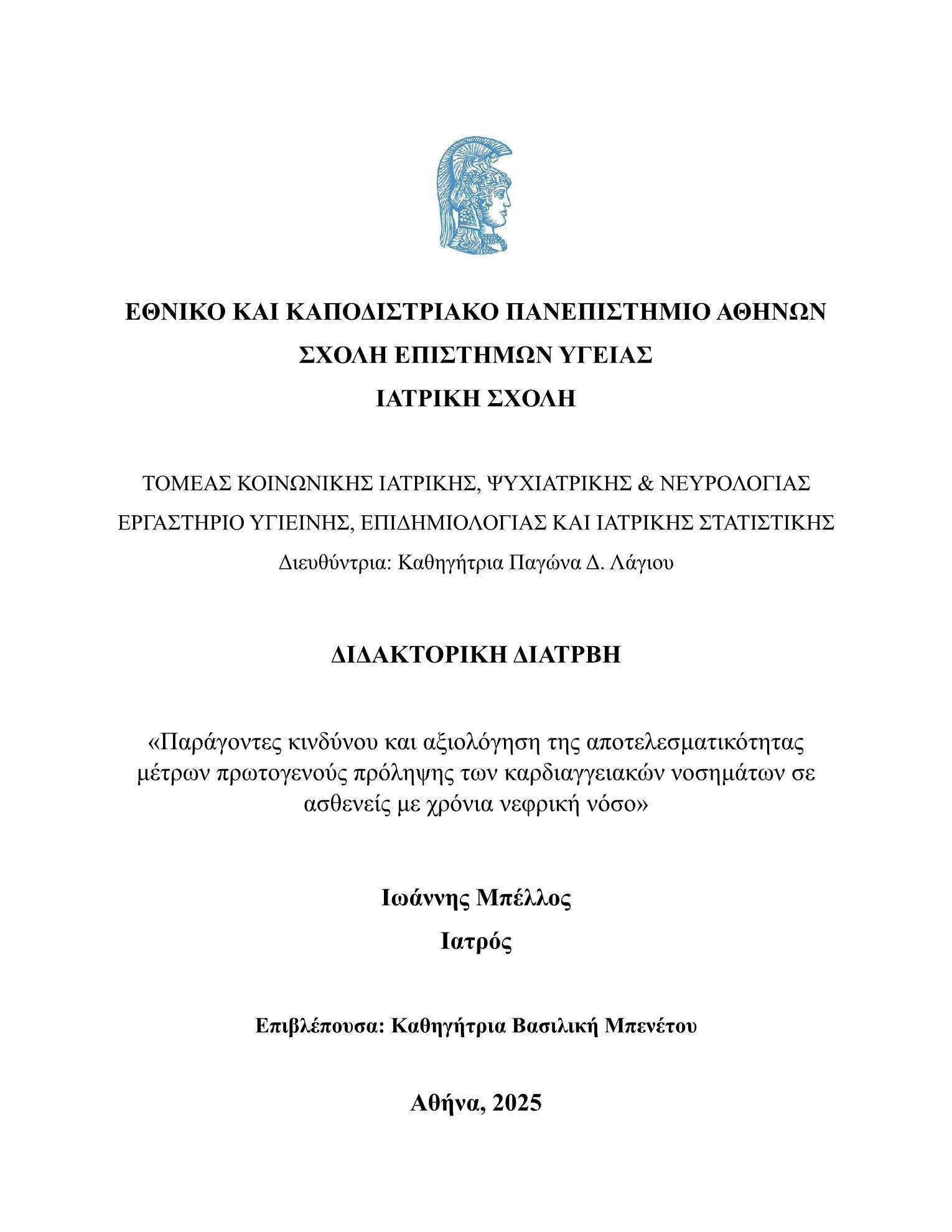 ΕΘΝΙΚΟ ΚΑΙ ΚΑΠΟΔΙΣΤΡΙΑΚΟ ΠΑΝΕΠΙΣΤΗΜΙΟ ΑΘΗΝΩΝ
ΣΧΟΛΗ ΕΠΙΣΤΗΜΩΝ ΥΓΕΙΑΣ
ΙΑΤΡΙΚΗ ΣΧΟΛΗ

ΤΟΜΕΑΣ ΚΟΙΝΩΝΙΚΗΣ ΙΑΤΡΙΚΗΣ, ΨΥΧΙΑΤΡΙΚΗΣ & ΝΕΥΡΟΛΟΓΙΑΣ
ΕΡΓΑΣΤΗΡΙΟ ΥΓΙΕΙΝΗΣ, ΕΠΙΔΗΜΙΟΛΟΓΙΑΣ ΚΑΙ ΙΑΤΡΙΚΗΣ ΣΤΑΤΙΣΤΙΚΗΣ
Διευθύντρια: Καθηγήτρια Παγώνα Δ. Λάγιου

ΔΙΔΑΚΤΟΡΙΚΗ ΔΙΑΤΡΒΗ

«Παράγοντες κινδύνου και αξιολόγηση της αποτελεσματικότητας μέτρων πρωτογενούς πρόληψης των καρδιαγγειακών νοσημάτων σε ασθενείς με χρόνια νεφρική νόσο»

Ιωάννης Μπέλλος
Ιατρός

Επιβλέπουσα: Καθηγήτρια Βασιλική Μπενέτου

Αθήνα, 2025